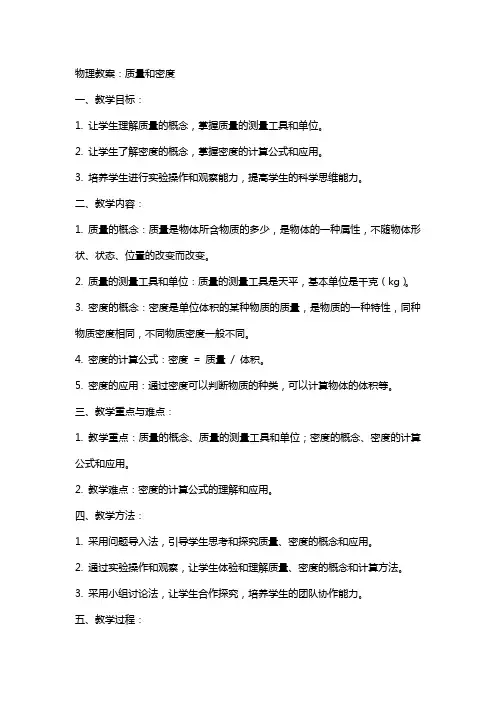 物理教案：质量和密度

一、教学目标：

1. 让学生理解质量的概念，掌握质量的测量工具和单位。

2. 让学生了解密度的概念，掌握密度的计算公式和应用。

3. 培养学生进行实验操作和观察能力，提高学生的科学思维能力。

二、教学内容：

1. 质量的概念：质量是物体所含物质的多少，是物体的一种属性，不随物体形状、状态、位置的改变而改变。

2. 质量的测量工具和单位：质量的测量工具是天平，基本单位是千克（kg）。

3. 密度的概念：密度是单位体积的某种物质的质量，是物质的一种特性，同种物质密度相同，不同物质密度一般不同。

4. 密度的计算公式：密度 = 质量 / 体积。

5. 密度的应用：通过密度可以判断物质的种类，可以计算物体的体积等。

三、教学重点与难点：

1. 教学重点：质量的概念、质量的测量工具和单位；密度的概念、密度的计算公式和应用。

2. 教学难点：密度的计算公式的理解和应用。

四、教学方法：

1. 采用问题导入法，引导学生思考和探究质量、密度的概念和应用。

2. 通过实验操作和观察，让学生体验和理解质量、密度的概念和计算方法。

3. 采用小组讨论法，让学生合作探究，培养学生的团队协作能力。

五、教学过程：